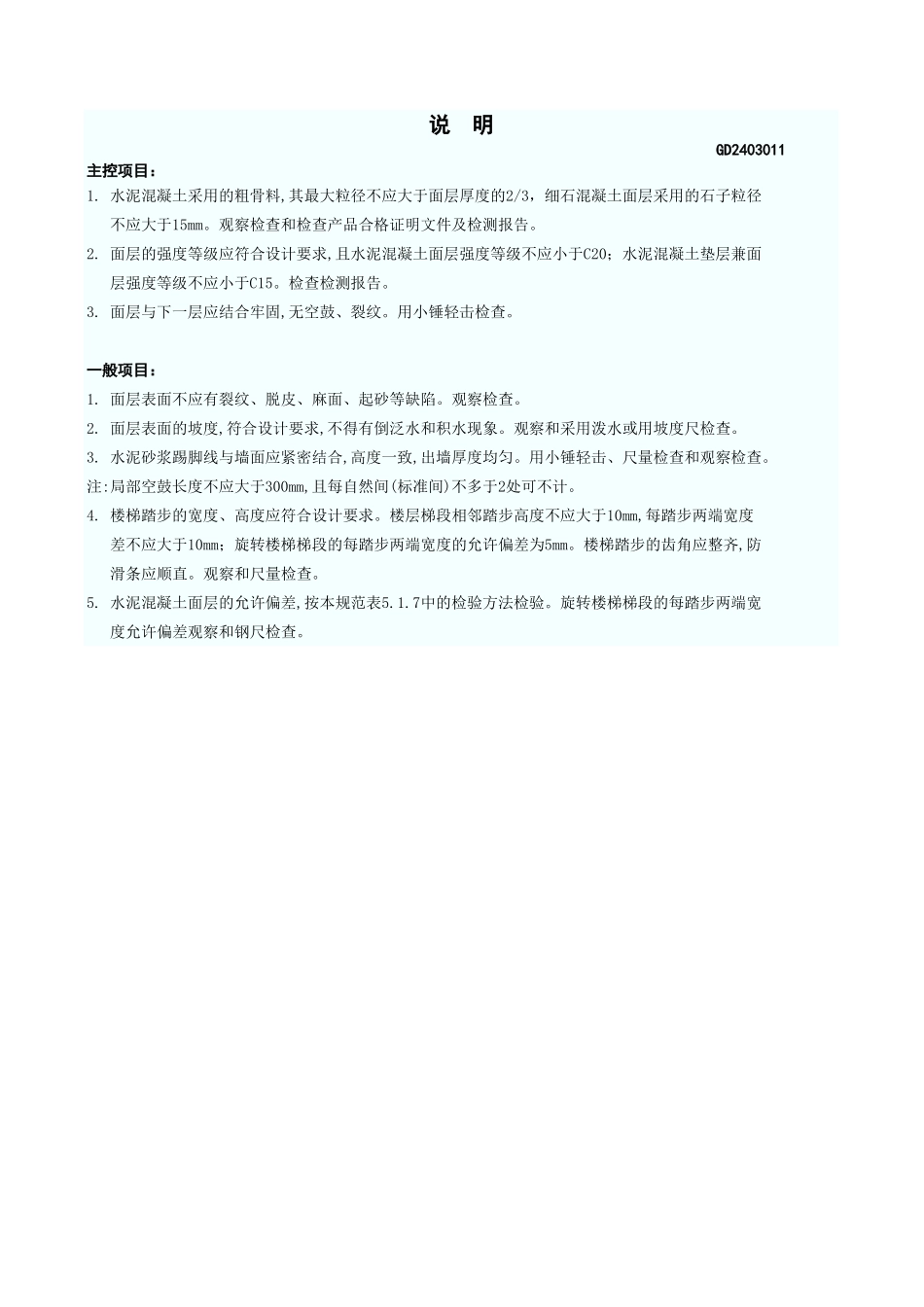 说　明

GD2403011

主控项目：

1. 水泥混凝土采用的粗骨料,其最大粒径不应大于面层厚度的2/3，细石混凝土面层采用的石子粒径不应大于15mm。观察检查和检查产品合格证明文件及检测报告。

2. 面层的强度等级应符合设计要求,且水泥混凝土面层强度等级不应小于C20；水泥混凝土垫层兼面层强度等级不应小于C15。检查检测报告。

3. 面层与下一层应结合牢固,无空鼓、裂纹。用小锤轻击检查。

一般项目：

1. 面层表面不应有裂纹、脱皮、麻面、起砂等缺陷。观察检查。

2. 面层表面的坡度,符合设计要求,不得有倒泛水和积水现象。观察和采用泼水或用坡度尺检查。

3. 水泥砂浆踢脚线与墙面应紧密结合,高度一致,出墙厚度均匀。用小锤轻击、尺量检查和观察检查。

注:局部空鼓长度不应大于300mm,且每自然间(标准间)不多于2处可不计。

4. 楼梯踏步的宽度、高度应符合设计要求。楼层梯段相邻踏步高度不应大于10mm,每踏步两端宽度差不应大于10mm；旋转楼梯梯段的每踏步两端宽度的允许偏差为5mm。楼梯踏步的齿角应整齐,防滑条应顺直。观察和尺量检查。

5. 水泥混凝土面层的允许偏差,按本规范表5.1.7中的检验方法检验。旋转楼梯梯段的每踏步两端宽度允许偏差观察和钢尺检查。